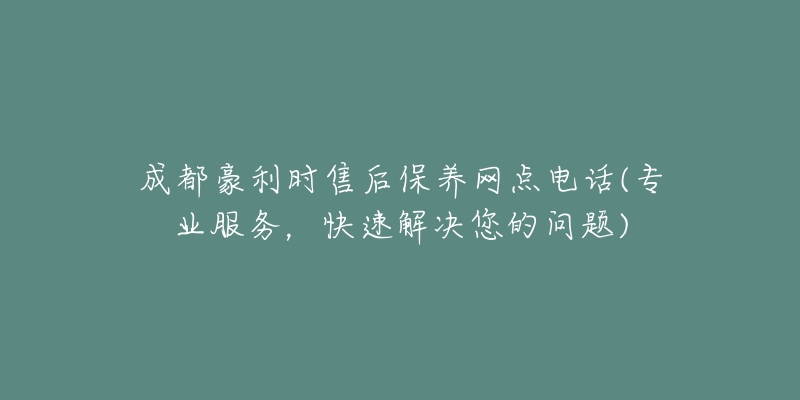 成都豪利时售后保养网点电话(专业服务，快速解决您的问题)